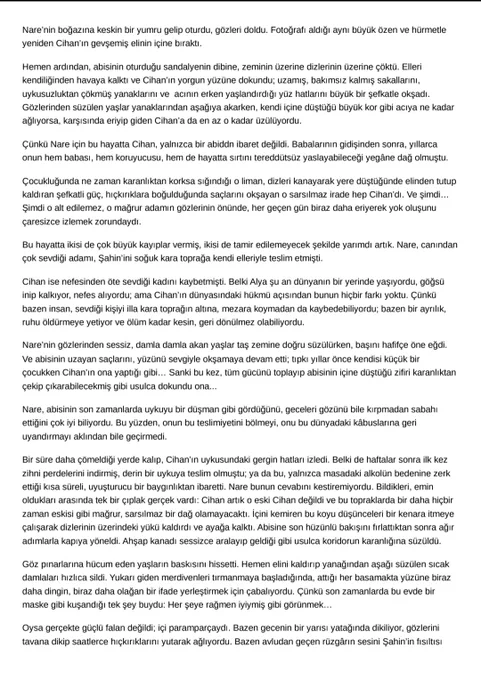 Nare'nin boğazına keskin bir yumru gelip oturdu, gözleri doldu. Fotoğrafı aldığı aynı büyük özen ve hürmetle yeniden Cihan'ın gevşemiş elinin içine bıraktı.

Hemen ardından, abisinin oturduğu sandalyenin dibine, zeminin üzerine dizlerinin üzerine çöktü. Elleri kendiliğinden havaya kalktı ve Cihan'ın yorgun yüzüne dokundu; uzamış, bakımsız kalmış sakallarını, uykusuzluktan çökmüş yanaklarını ve acının erken yaşlandırdığı yüz hatlarını büyük bir şefkatle okşadı. Gözlerinden süzülen yaşlar yanaklarından aşağıya akarken, kendi içine düştüğü büyük kor gibi acıya ne kadar ağlıyorsa, karşısında eriyip giden Cihan'a da en az o kadar üzülüyordu.

Çünkü Nare için bu hayatta Cihan, yalnızca bir abiddn ibaret değildi. Babalarının gidişinden sonra, yıllarca onun hem babası, hem koruyucusu, hem de hayatta sırtını tereddütsüz yaslayabileceği yegâne dağ olmuştu.

Çocukluğunda ne zaman karanlıktan korksa sığındığı o liman, dizleri kanayarak yere düştüğünde elinden tutup kaldıran şefkatli güç, hıçkırıklara boğulduğunda saçlarını okşayan o sarsılmaz irade hep Cihan'dı. Ve şimdi… Şimdi o alt edilemez, o mağrur adamın gözlerinin önünde, her geçen gün biraz daha eriyerek yok oluşunu çaresizce izlemek zorundaydı.

Bu hayatta ikisi de çok büyük kayıplar vermiş, ikisi de tamir edilemeyecek şekilde yarımdı artık. Nare, canından çok sevdiği adamı, Şahin'ini soğuk kara toprağa kendi elleriyle teslim etmişti.

Cihan ise nefesinden öte sevdiği kadını kaybetmişti. Belki Alya şu an dünyanın bir yerinde yaşıyordu, göğsü inip kalkıyor, nefes alıyordu; ama Cihan'ın dünyasındaki hükmü açısından bunun hiçbir farkı yoktu. Çünkü bazen insan, sevdiği kişiyi illa kara toprağın altına, mezara koymadan da kaybedebiliyordu; bazen bir ayrılık, ruhu öldürmeye yetiyor ve ölüm kadar kesin, geri dönülmez olabiliyordu.

Nare'nin gözlerinden sessiz, damla damla akan yaşlar taş zemine doğru süzülürken, başını hafifçe öne eğdi. Ve abisinin uzayan saçlarını, yüzünü sevgiyle okşamaya devam etti; tıpkı yıllar önce kendisi küçük bir çocukken Cihan'ın ona yaptığı gibi… Sanki bu kez, tüm gücünü toplayıp abisinin içine düştüğü zifiri karanlıktan çekip çıkarabilecekmiş gibi usulca dokundu ona...

Nare, abisinin son zamanlarda uykuyu bir düşman gibi gördüğünü, geceleri gözünü bile kırpmadan sabahı ettiğini çok iyi biliyordu. Bu yüzden, onun bu teslimiyetini bölmeyi, onu bu dünyadaki kâbuslarına geri uyandırmayı aklından bile geçirmedi.

Bir süre daha çömeldiği yerde kalıp, Cihan'ın uykusundaki gergin hatları izledi. Belki de haftalar sonra ilk kez zihni perdelerini indirmiş, derin bir uykuya teslim olmuştu; ya da bu, yalnızca masadaki alkolün bedenine zerk ettiği kısa süreli, uyuşturucu bir baygınlıktan ibaretti. Nare bunun cevabını kestiremiyordu. Bildikleri, emin oldukları arasında tek bir çıplak gerçek vardı: Cihan artık o eski Cihan değildi ve bu topraklarda bir daha hiçbir zaman eskisi gibi mağrur, sarsılmaz bir dağ olamayacaktı. İçini kemiren bu koyu düşünceleri bir kenara itmeye çalışarak dizlerinin üzerindeki yükü kaldırdı ve ayağa kalktı. Abisine son hüzünlü bakışını fırlattıktan sonra ağır adımlarla kapıya yöneldi. Ahşap kanadı sessizce aralayıp geldiği gibi usulca koridorun karanlığına süzüldü.

Göz pınarlarına hücum eden yaşların baskısını hissetti. Hemen elini kaldırıp yanağından aşağı süzülen sıcak damlaları hızlıca sildi. Yukarı giden merdivenleri tırmanmaya başladığında, attığı her basamakta yüzüne biraz daha dingin, biraz daha olağan bir ifade yerleştirmek için çabalıyordu. Çünkü son zamanlarda bu evde bir maske gibi kuşandığı tek şey buydu: Her şeye rağmen iyiymiş gibi görünmek…

Oysa gerçekte güçlü falan değildi; içi paramparçaydı. Bazen gecenin bir yarısı yatağında dikiliyor, gözlerini tavana dikip saatlerce hıçkırıklarını yutarak ağlıyordu. Bazen avludan geçen rüzgârın sesini Şahin'in fısıltısı